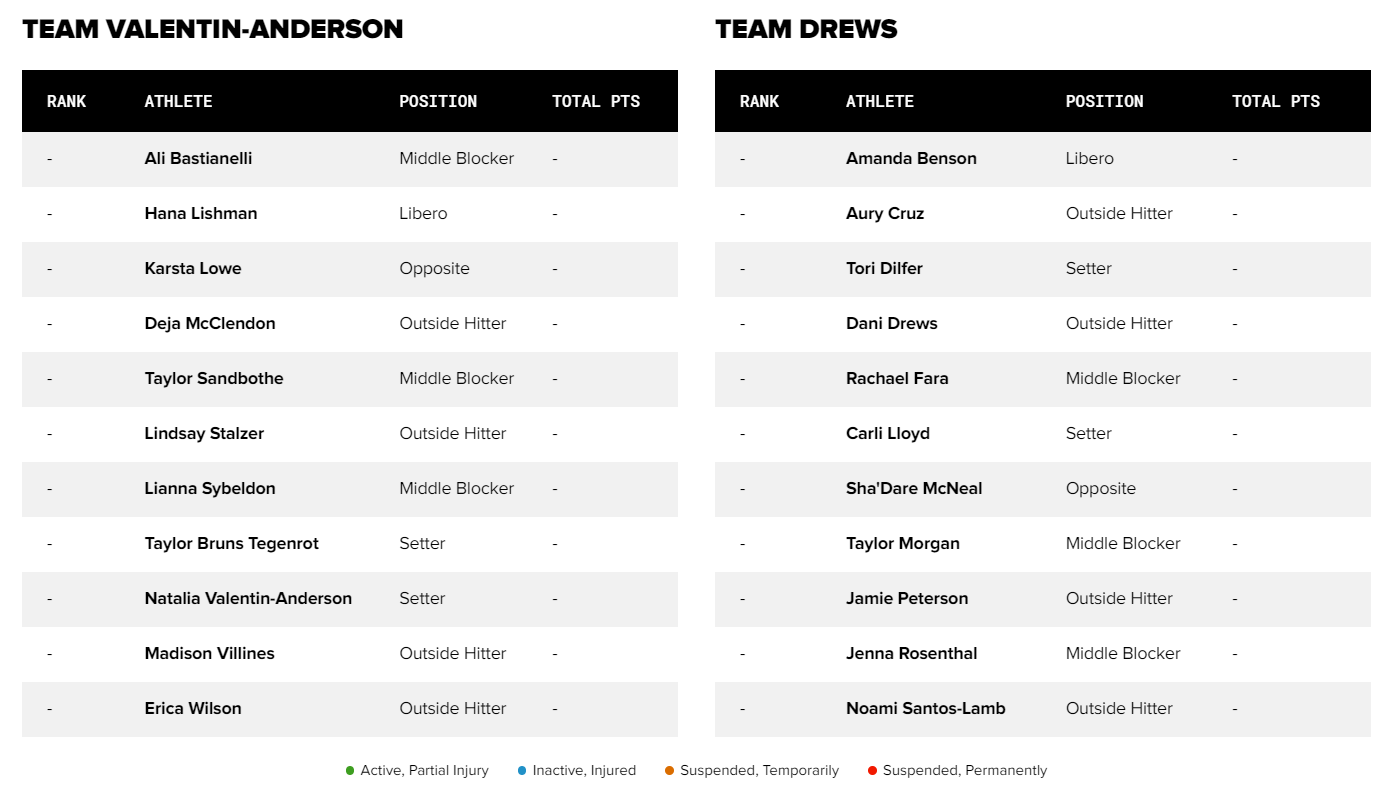 TEAM VALENTIN-ANDERSON

| RANK | ATHLETE | POSITION | TOTAL PTS |
|---|---|---|---|
| - | Ali Bastianelli | Middle Blocker | - |
| - | Hana Lishman | Libero | - |
| - | Karsta Lowe | Opposite | - |
| - | Deja McClendon | Outside Hitter | - |
| - | Taylor Sandbothe | Middle Blocker | - |
| - | Lindsay Stalzer | Outside Hitter | - |
| - | Lianna Sybeldon | Middle Blocker | - |
| - | Taylor Bruns Tegenrot | Setter | - |
| - | Natalia Valentin-Anderson | Setter | - |
| - | Madison Villines | Outside Hitter | - |
| - | Erica Wilson | Outside Hitter | - |

TEAM DREWS

| RANK | ATHLETE | POSITION | TOTAL PTS |
|---|---|---|---|
| - | Amanda Benson | Libero | - |
| - | Aury Cruz | Outside Hitter | - |
| - | Tori Dilfer | Setter | - |
| - | Dani Drews | Outside Hitter | - |
| - | Rachael Fara | Middle Blocker | - |
| - | Carli Lloyd | Setter | - |
| - | Sha'Dare McNeal | Opposite | - |
| - | Taylor Morgan | Middle Blocker | - |
| - | Jamie Peterson | Outside Hitter | - |
| - | Jenna Rosenthal | Middle Blocker | - |
| - | Noami Santos-Lamb | Outside Hitter | - |

Active, Partial Injury Inactive, Injured Suspended, Temporarily Suspended, Permanently